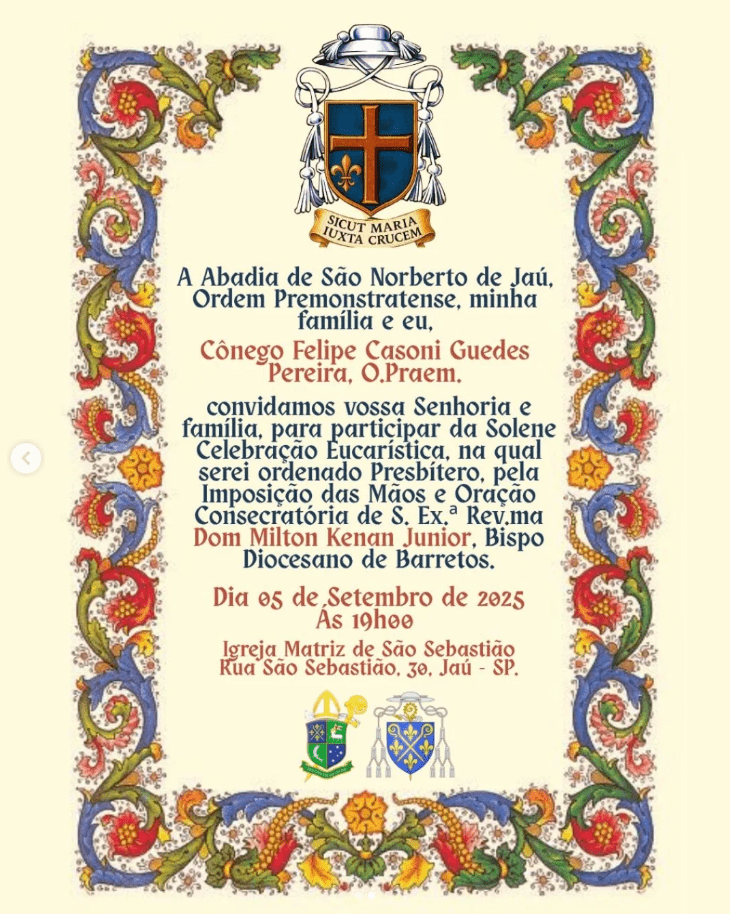 SICUT MARIA IUXTA CRUCEM

A Abadia de São Norberto de Jaú, Ordem Premonstratense, minha família e eu,

Cônego Felipe Casoni Guedes Pereira, O.Praem.

convidamos vossa Senhoria e família, para participar da Solene Celebração Eucarística, na qual serei ordenado Presbítero, pela Imposição das Mãos e Oração Consecratória de S. Ex.ª Rev.ma Dom Milton Kenan Junior, Bispo Diocesano de Barretos.

Dia 05 de Setembro de 2025
Às 19h00

Igreja Matriz de São Sebastião
Rua São Sebastião, 30, Jaú - SP.